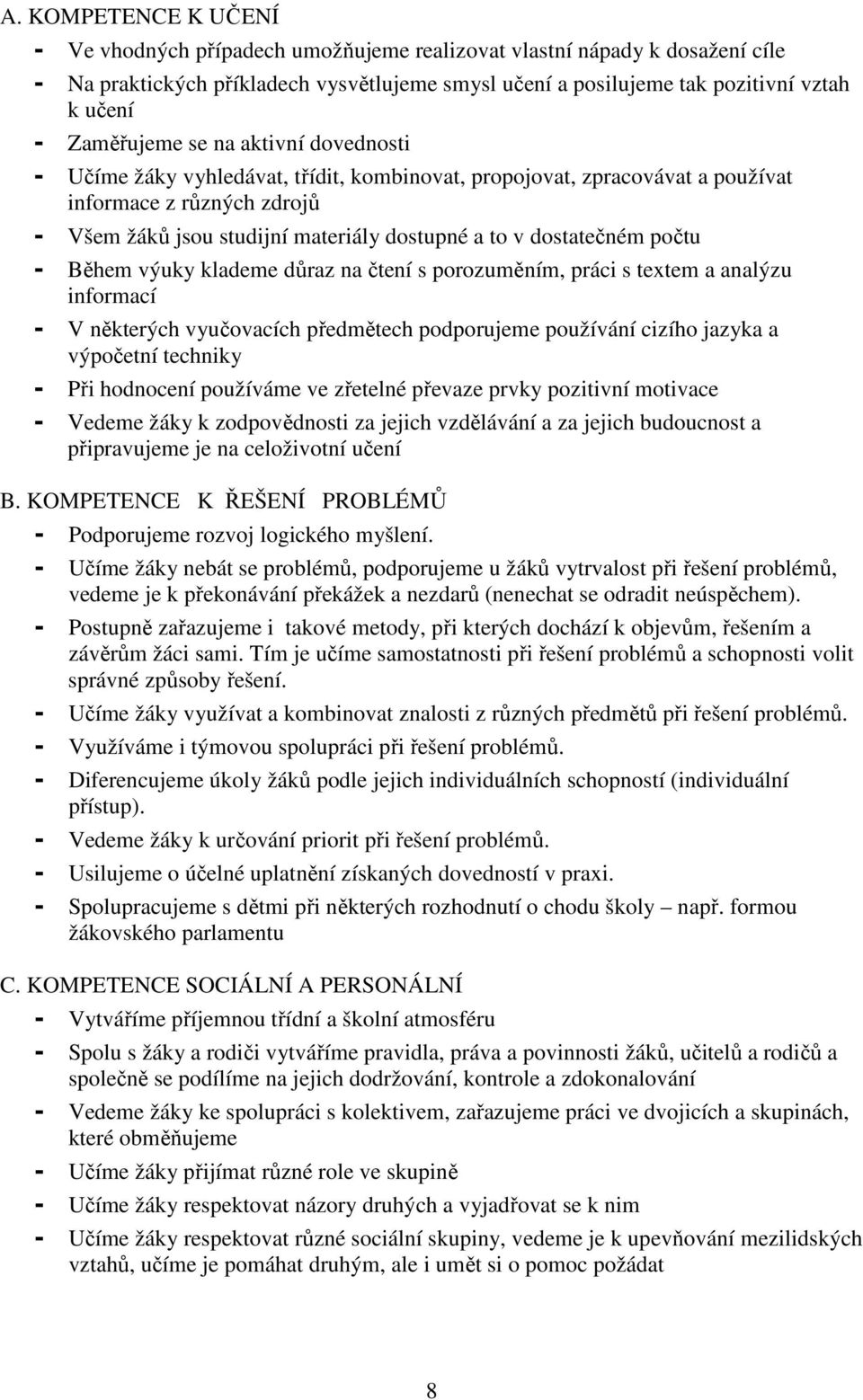 A. KOMPETENCE K UČENÍ
- Ve vhodných případech umožňujeme realizovat vlastní nápady k dosažení cíle
- Na praktických příkladech vysvětlujeme smysl učení a posilujeme tak pozitivní vztah k učení
- Zaměřujeme se na aktivní dovednosti
- Učíme žáky vyhledávat, třídit, kombinovat, propojovat, zpracovávat a používat informace z různých zdrojů
- Všem žáků jsou studijní materiály dostupné a to v dostatečném počtu
- Během výuky klademe důraz na čtení s porozuměním, práci s textem a analýzu informací
- V některých vyučovacích předmětech podporujeme používání cizího jazyka a výpočetní techniky
- Při hodnocení používáme ve zřetelné převaze prvky pozitivní motivace
- Vedeme žáky k zodpovědnosti za jejich vzdělávání a za jejich budoucnost a připravujeme je na celoživotní učení

B. KOMPETENCE K ŘEŠENÍ PROBLÉMŮ
- Podporujeme rozvoj logického myšlení.
- Učíme žáky nebát se problémů, podporujeme u žáků vytrvalost při řešení problémů, vedeme je k překonávání překážek a nezdarů (nenechat se odradit neúspěchem).
- Postupně zařazujeme i takové metody, při kterých dochází k objevům, řešením a závěrům žáci sami. Tím je učíme samostatnosti při řešení problémů a schopnosti volit správné způsoby řešení.
- Učíme žáky využívat a kombinovat znalosti z různých předmětů při řešení problémů.
- Využíváme i týmovou spolupráci při řešení problémů.
- Diferencujeme úkoly žáků podle jejich individuálních schopností (individuální přístup).
- Vedeme žáky k určování priorit při řešení problémů.
- Usilujeme o účelné uplatnění získaných dovedností v praxi.
- Spolupracujeme s dětmi při některých rozhodnutí o chodu školy – např. formou žákovského parlamentu

C. KOMPETENCE SOCIÁLNÍ A PERSONÁLNÍ
- Vytváříme příjemnou třídní a školní atmosféru
- Spolu s žáky a rodiči vytváříme pravidla, práva a povinnosti žáků, učitelů a rodičů a společně se podílíme na jejich dodržování, kontrole a zdokonalování
- Vedeme žáky ke spolupráci s kolektivem, zařazujeme práci ve dvojicích a skupinách, které obměňujeme
- Učíme žáky přijímat různé role ve skupině
- Učíme žáky respektovat názory druhých a vyjadřovat se k nim
- Učíme žáky respektovat různé sociální skupiny, vedeme je k upevňování mezilidských vztahů, učíme je pomáhat druhým, ale i umět si o pomoc požádat

8